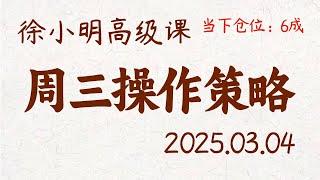 徐小明高级课 当下仓位：6成

周三操作策略

2025.03.04